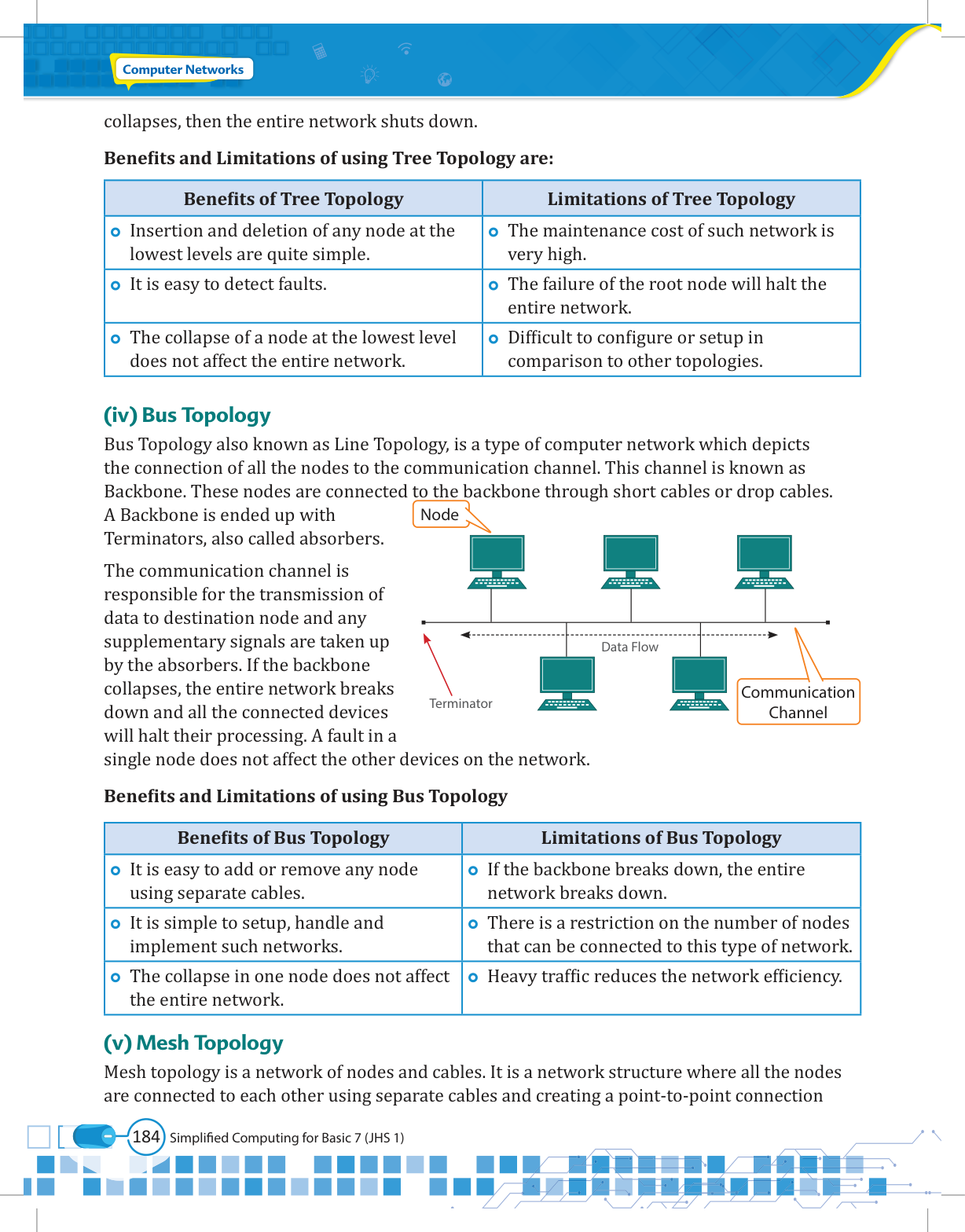 Computer Networks

collapses, then the entire network shuts down.

**Benefits and Limitations of using Tree Topology are:**

| Benefits of Tree Topology | Limitations of Tree Topology |
|---|---|
| Insertion and deletion of any node at the lowest levels are quite simple. | The maintenance cost of such network is very high. |
| It is easy to detect faults. | The failure of the root node will halt the entire network. |
| The collapse of a node at the lowest level does not affect the entire network. | Difficult to configure or setup in comparison to other topologies. |

(iv) Bus Topology

Bus Topology also known as Line Topology, is a type of computer network which depicts the connection of all the nodes to the communication channel. This channel is known as Backbone. These nodes are connected to the backbone through short cables or drop cables. A Backbone is ended up with Terminators, also called absorbers.

The communication channel is responsible for the transmission of data to destination node and any supplementary signals are taken up by the absorbers. If the backbone collapses, the entire network breaks down and all the connected devices will halt their processing. A fault in a single node does not affect the other devices on the network.

Node

Data Flow

Terminator

Communication Channel

**Benefits and Limitations of using Bus Topology**

| Benefits of Bus Topology | Limitations of Bus Topology |
|---|---|
| It is easy to add or remove any node using separate cables. | If the backbone breaks down, the entire network breaks down. |
| It is simple to setup, handle and implement such networks. | There is a restriction on the number of nodes that can be connected to this type of network. |
| The collapse in one node does not affect the entire network. | Heavy traffic reduces the network efficiency. |

(v) Mesh Topology

Mesh topology is a network of nodes and cables. It is a network structure where all the nodes are connected to each other using separate cables and creating a point-to-point connection

184 Simplified Computing for Basic 7 (JHS 1)